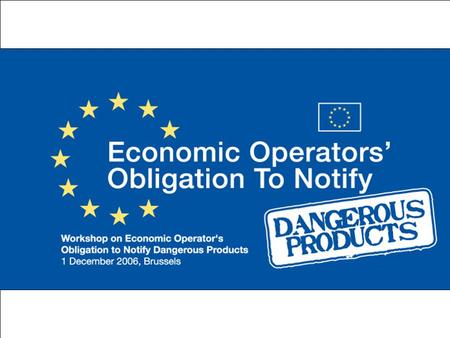 Economic Operators' Obligation To Notify

DANGEROUS PRODUCTS

Workshop on Economic Operator's Obligation to Notify Dangerous Products
1 December 2006, Brussels